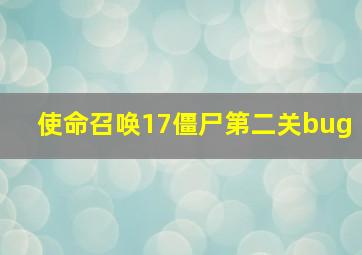 使命召唤17僵尸第二关bug